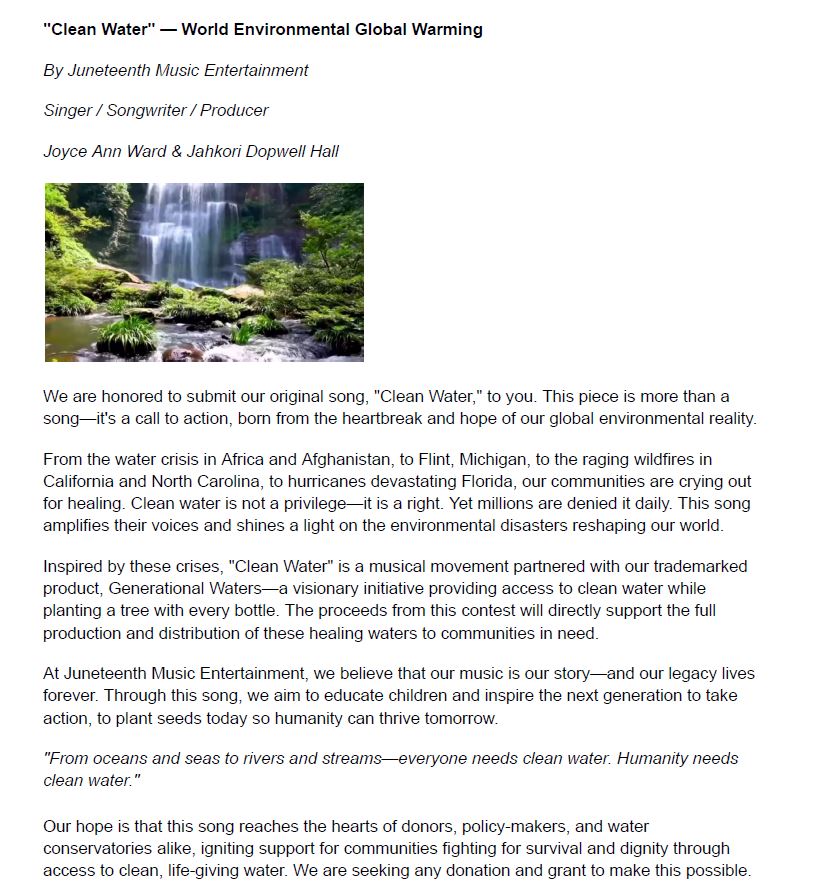 "Clean Water" — World Environmental Global Warming

By Juneteenth Music Entertainment

Singer / Songwriter / Producer

Joyce Ann Ward & Jahkori Dopwell Hall

We are honored to submit our original song, "Clean Water," to you. This piece is more than a song—it's a call to action, born from the heartbreak and hope of our global environmental reality.

From the water crisis in Africa and Afghanistan, to Flint, Michigan, to the raging wildfires in California and North Carolina, to hurricanes devastating Florida, our communities are crying out for healing. Clean water is not a privilege—it is a right. Yet millions are denied it daily. This song amplifies their voices and shines a light on the environmental disasters reshaping our world.

Inspired by these crises, "Clean Water" is a musical movement partnered with our trademarked product, Generational Waters—a visionary initiative providing access to clean water while planting a tree with every bottle. The proceeds from this contest will directly support the full production and distribution of these healing waters to communities in need.

At Juneteenth Music Entertainment, we believe that our music is our story—and our legacy lives forever. Through this song, we aim to educate children and inspire the next generation to take action, to plant seeds today so humanity can thrive tomorrow.

"From oceans and seas to rivers and streams—everyone needs clean water. Humanity needs clean water."

Our hope is that this song reaches the hearts of donors, policy-makers, and water conservatories alike, igniting support for communities fighting for survival and dignity through access to clean, life-giving water. We are seeking any donation and grant to make this possible.